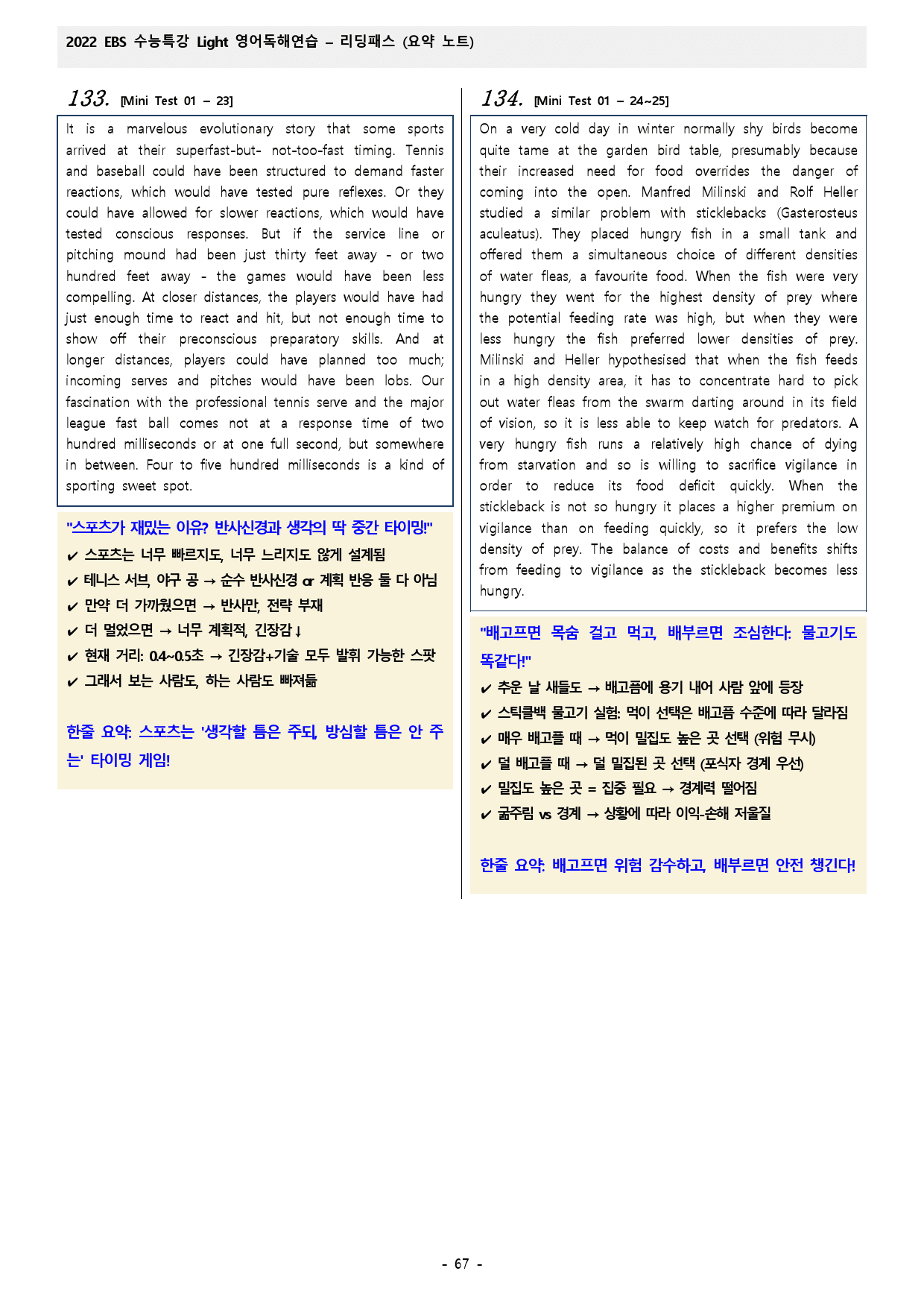 2022 EBS 수능특강 Light 영어독해연습 – 리딩패스 (요약 노트)

133. [Mini Test 01 – 23]

It is a marvelous evolutionary story that some sports arrived at their superfast-but- not-too-fast timing. Tennis and baseball could have been structured to demand faster reactions, which would have tested pure reflexes. Or they could have allowed for slower reactions, which would have tested conscious responses. But if the service line or pitching mound had been just thirty feet away - or two hundred feet away - the games would have been less compelling. At closer distances, the players would have had just enough time to react and hit, but not enough time to show off their preconscious preparatory skills. And at longer distances, players could have planned too much; incoming serves and pitches would have been lobs. Our fascination with the professional tennis serve and the major league fast ball comes not at a response time of two hundred milliseconds or at one full second, but somewhere in between. Four to five hundred milliseconds is a kind of sporting sweet spot.

"스포츠가 재밌는 이유? 반사신경과 생각의 딱 중간 타이밍!"
✔ 스포츠는 너무 빠르지도, 너무 느리지도 않게 설계됨
✔ 테니스 서브, 야구 공 → 순수 반사신경 or 계획 반응 둘 다 아님
✔ 만약 더 가까웠으면 → 반사만, 전략 부재
✔ 더 멀었으면 → 너무 계획적, 긴장감↓
✔ 현재 거리: 0.4~0.5초 → 긴장감+기술 모두 발휘 가능한 스팟
✔ 그래서 보는 사람도, 하는 사람도 빠져듦

한줄 요약: 스포츠는 '생각할 틈은 주되, 방심할 틈은 안 주는' 타이밍 게임!

134. [Mini Test 01 – 24~25]

On a very cold day in winter normally shy birds become quite tame at the garden bird table, presumably because their increased need for food overrides the danger of coming into the open. Manfred Milinski and Rolf Heller studied a similar problem with sticklebacks (Gasterosteus aculeatus). They placed hungry fish in a small tank and offered them a simultaneous choice of different densities of water fleas, a favourite food. When the fish were very hungry they went for the highest density of prey where the potential feeding rate was high, but when they were less hungry the fish preferred lower densities of prey. Milinski and Heller hypothesised that when the fish feeds in a high density area, it has to concentrate hard to pick out water fleas from the swarm darting around in its field of vision, so it is less able to keep watch for predators. A very hungry fish runs a relatively high chance of dying from starvation and so is willing to sacrifice vigilance in order to reduce its food deficit quickly. When the stickleback is not so hungry it places a higher premium on vigilance than on feeding quickly, so it prefers the low density of prey. The balance of costs and benefits shifts from feeding to vigilance as the stickleback becomes less hungry.

"배고프면 목숨 걸고 먹고, 배부르면 조심한다: 물고기도 똑같다!"
✔ 추운 날 새들도 → 배고픔에 용기 내어 사람 앞에 등장
✔ 스틱클백 물고기 실험: 먹이 선택은 배고픔 수준에 따라 달라짐
✔ 매우 배고플 때 → 먹이 밀집도 높은 곳 선택 (위험 무시)
✔ 덜 배고플 때 → 덜 밀집된 곳 선택 (포식자 경계 우선)
✔ 밀집도 높은 곳 = 집중 필요 → 경계력 떨어짐
✔ 굶주림 vs 경계 → 상황에 따라 이익-손해 저울질

한줄 요약: 배고프면 위험 감수하고, 배부르면 안전 챙긴다!

- 67 -